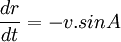 $\frac{dr}{dt} = -v.sinA$